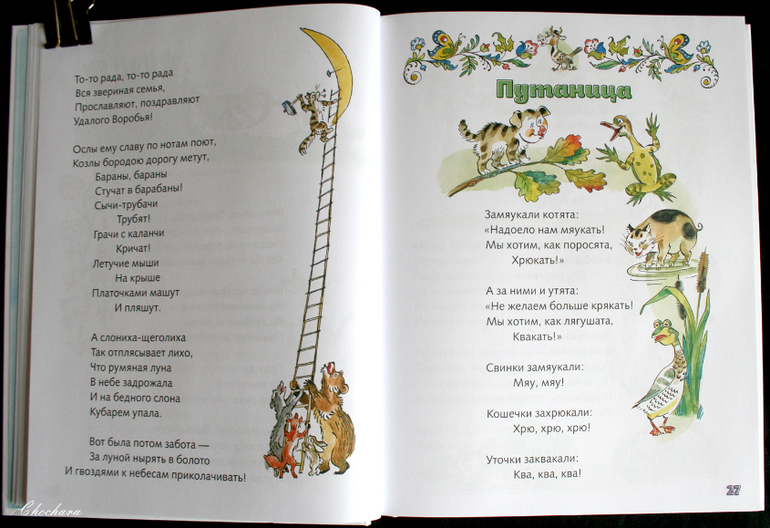 То-то рада, то-то рада
Вся звериная семья,
Прославляют, поздравляют
Удалого Воробья!

Ослы ему славу по нотам поют,
Козлы бородою дорогу метут,
Бараны, бараны
Стучат в барабаны!
Сычи-трубачи
Трубят!
Грачи с каланчи
Кричат!
Летучие мыши
На крыше
Платочками машут
И пляшут.

А слониха-щеголиха
Так отплясывает лихо,
Что румяная луна
В небе задрожала
И на бедного слона
Кубарем упала.

Вот была потом забота —
За луной нырять в болото
И гвоздями к небесам приколачивать!

Путаница

Замяукали котята:
«Надоело нам мяукать!
Мы хотим, как поросята,
Хрюкать!»

А за ними и утята:
«Не желаем больше крякать!
Мы хотим, как лягушата,
Квакать!»

Свинки замяукали:
Мяу, мяу!

Кошечки захрюкали:
Хрю, хрю, хрю!

Уточки заквакали:
Ква, ква, ква!

27

Chochara